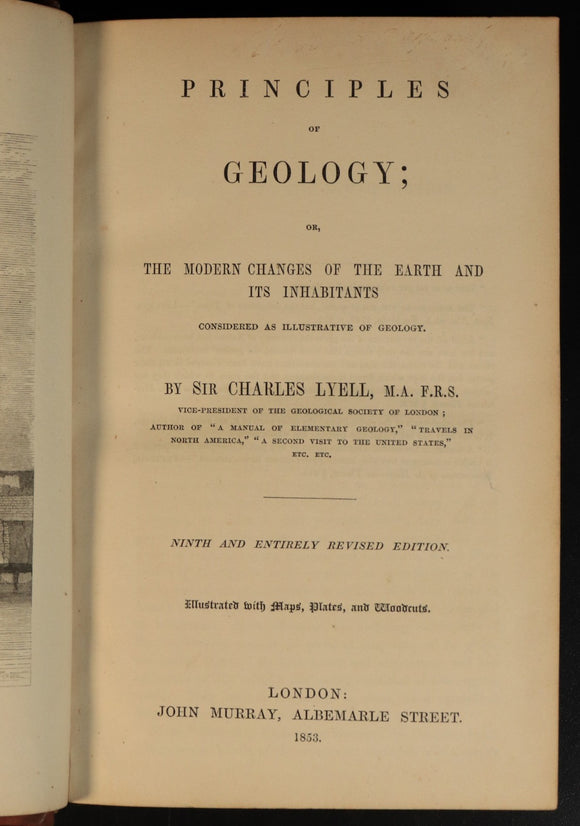 PRINCIPLES

OF

GEOLOGY;

OR,

THE MODERN CHANGES OF THE EARTH AND ITS INHABITANTS

CONSIDERED AS ILLUSTRATIVE OF GEOLOGY.

BY SIR CHARLES LYELL, M.A. F.R.S.

VICE-PRESIDENT OF THE GEOLOGICAL SOCIETY OF LONDON;
AUTHOR OF "A MANUAL OF ELEMENTARY GEOLOGY," "TRAVELS IN NORTH AMERICA," "A SECOND VISIT TO THE UNITED STATES," ETC. ETC.

NINTH AND ENTIRELY REVISED EDITION.

Illustrated with Maps, Plates, and Woodcuts.

LONDON:
JOHN MURRAY, ALBEMARLE STREET.
1853.